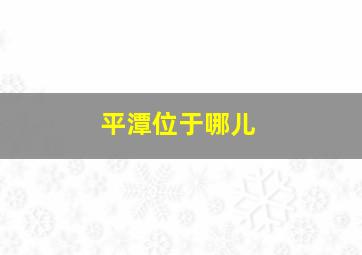 平潭位于哪儿